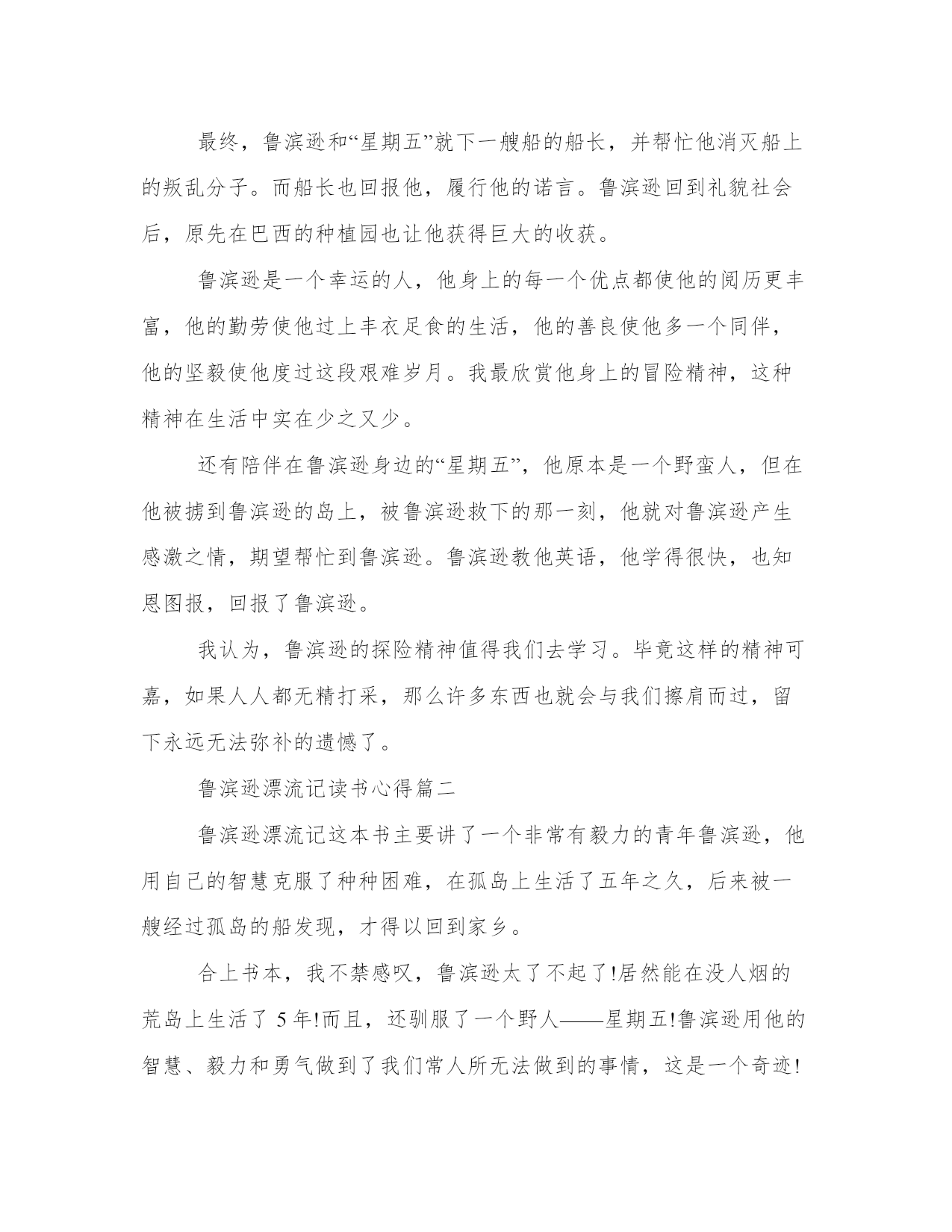 最终，鲁滨逊和“星期五”就下一艘船的船长，并帮忙他消灭船上的叛乱分子。而船长也回报他，履行他的诺言。鲁滨逊回到礼貌社会后，原先在巴西的种植园也让他获得巨大的收获。

鲁滨逊是一个幸运的人，他身上的每一个优点都使他的阅历更丰富，他的勤劳使他过上丰衣足食的生活，他的善良使他多一个同伴，他的坚毅使他度过这段艰难岁月。我最欣赏他身上的冒险精神，这种精神在生活中实在少之又少。

还有陪伴在鲁滨逊身边的“星期五”，他原本是一个野蛮人，但在他被掳到鲁滨逊的岛上，被鲁滨逊救下的那一刻，他就对鲁滨逊产生感激之情，期望帮忙到鲁滨逊。鲁滨逊教他英语，他学得很快，也知恩图报，回报了鲁滨逊。

我认为，鲁滨逊的探险精神值得我们去学习。毕竟这样的精神可嘉，如果人人都无精打采，那么许多东西也就会与我们擦肩而过，留下永远无法弥补的遗憾了。

鲁滨逊漂流记读书心得篇二

鲁滨逊漂流记这本书主要讲了一个非常有毅力的青年鲁滨逊，他用自己的智慧克服了种种困难，在孤岛上生活了五年之久，后来被一艘经过孤岛的船发现，才得以回到家乡。

合上书本，我不禁感叹，鲁滨逊太了不起了!居然能在没人烟的荒岛上生活了 5 年!而且，还驯服了一个野人——星期五!鲁滨逊用他的智慧、毅力和勇气做到了我们常人所无法做到的事情，这是一个奇迹!